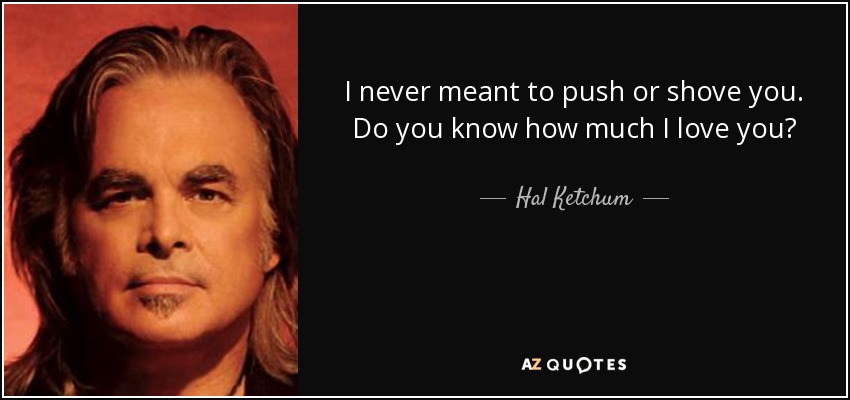 I never meant to push or shove you. Do you know how much I love you?

— Hal Ketchum —

AZ QUOTES